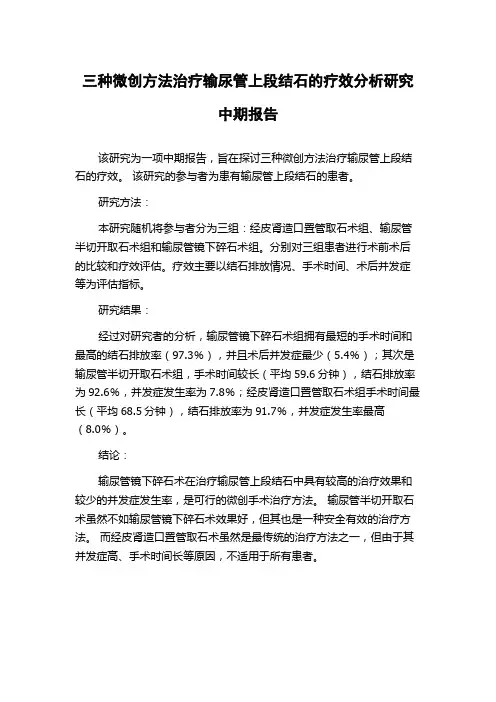 三种微创方法治疗输尿管上段结石的疗效分析研究

中期报告

该研究为一项中期报告，旨在探讨三种微创方法治疗输尿管上段结石的疗效。 该研究的参与者为患有输尿管上段结石的患者。

研究方法：

本研究随机将参与者分为三组：经皮肾造口置管取石术组、输尿管半切开取石术组和输尿管镜下碎石术组。分别对三组患者进行术前术后的比较和疗效评估。疗效主要以结石排放情况、手术时间、术后并发症等为评估指标。

研究结果：

经过对研究者的分析，输尿管镜下碎石术组拥有最短的手术时间和最高的结石排放率（97.3%），并且术后并发症最少（5.4%）；其次是输尿管半切开取石术组，手术时间较长（平均 59.6 分钟），结石排放率为 92.6%，并发症发生率为 7.8%；经皮肾造口置管取石术组手术时间最长（平均 68.5 分钟），结石排放率为 91.7%，并发症发生率最高（8.0%）。

结论：

输尿管镜下碎石术在治疗输尿管上段结石中具有较高的治疗效果和较少的并发症发生率，是可行的微创手术治疗方法。 输尿管半切开取石术虽然不如输尿管镜下碎石术效果好，但其也是一种安全有效的治疗方法。 而经皮肾造口置管取石术虽然是最传统的治疗方法之一，但由于其并发症高、手术时间长等原因，不适用于所有患者。